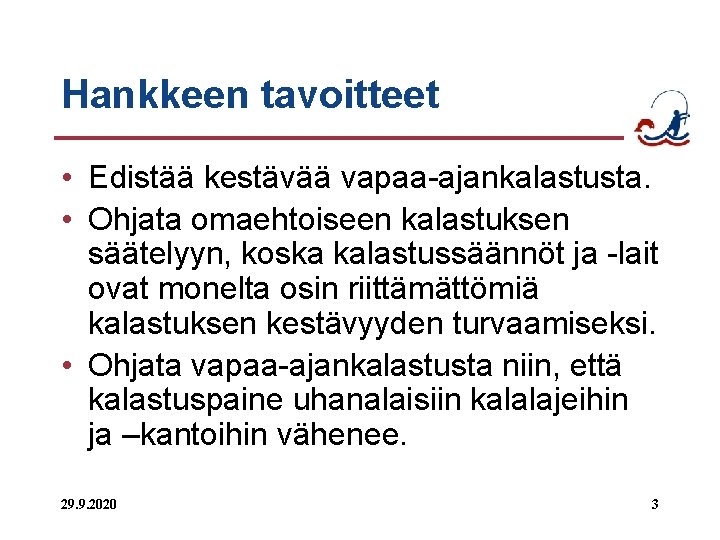 Hankkeen tavoitteet

• Edistää kestävää vapaa-ajankalastusta.

• Ohjata omaehtoiseen kalastuksen säätelyyn, koska kalastussäännöt ja -lait ovat monelta osin riittämättömiä kalastuksen kestävyyden turvaamiseksi.

• Ohjata vapaa-ajankalastusta niin, että kalastuspaine uhanalaisiin kalalajeihin ja –kantoihin vähenee.

29.9.2020

3